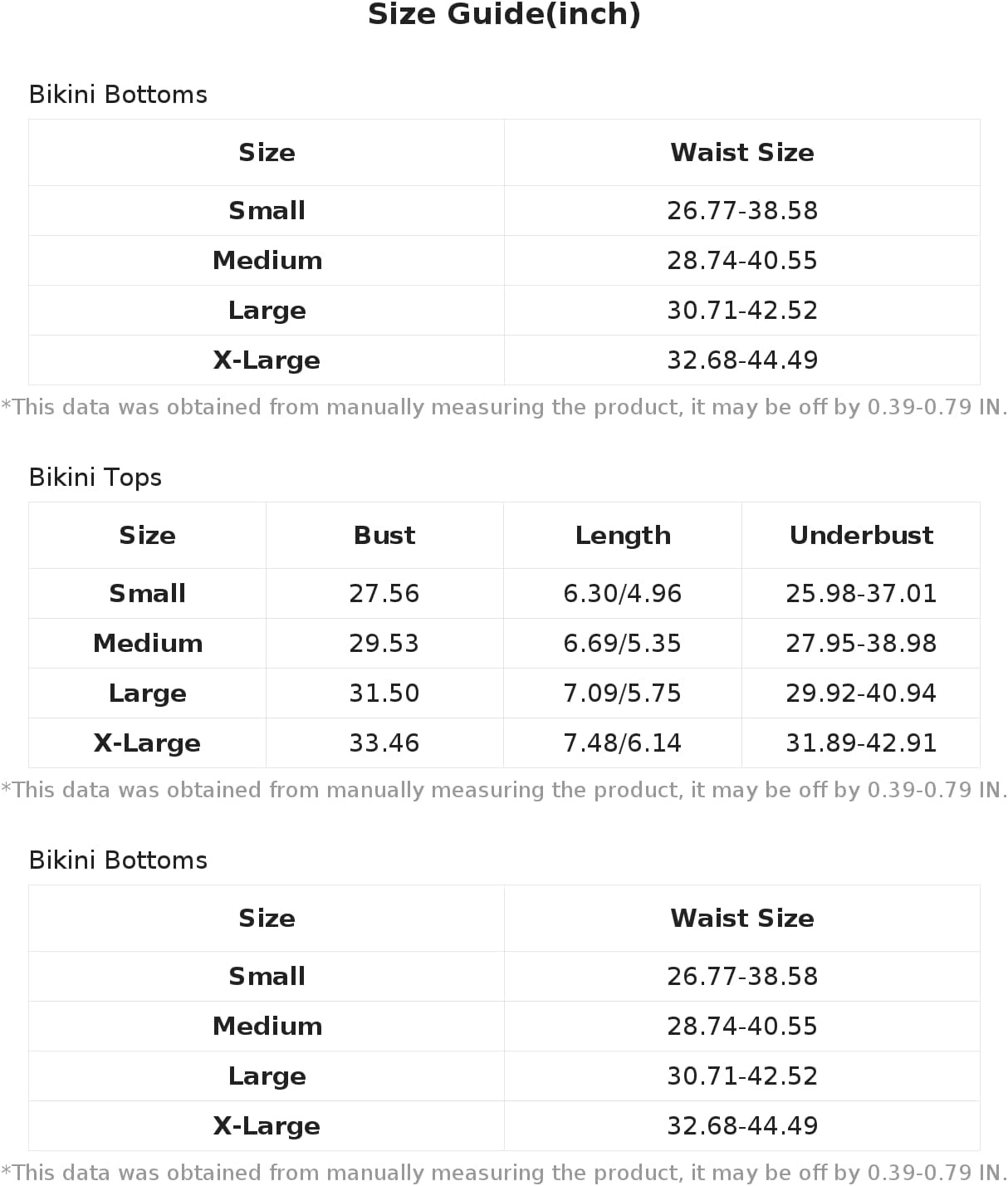 Size Guide(inch)

Bikini Bottoms

| Size | Waist Size |
|---|---|
| Small | 26.77-38.58 |
| Medium | 28.74-40.55 |
| Large | 30.71-42.52 |
| X-Large | 32.68-44.49 |

*This data was obtained from manually measuring the product, it may be off by 0.39-0.79 IN.

Bikini Tops

| Size | Bust | Length | Underbust |
|---|---|---|---|
| Small | 27.56 | 6.30/4.96 | 25.98-37.01 |
| Medium | 29.53 | 6.69/5.35 | 27.95-38.98 |
| Large | 31.50 | 7.09/5.75 | 29.92-40.94 |
| X-Large | 33.46 | 7.48/6.14 | 31.89-42.91 |

*This data was obtained from manually measuring the product, it may be off by 0.39-0.79 IN.

Bikini Bottoms

| Size | Waist Size |
|---|---|
| Small | 26.77-38.58 |
| Medium | 28.74-40.55 |
| Large | 30.71-42.52 |
| X-Large | 32.68-44.49 |

*This data was obtained from manually measuring the product, it may be off by 0.39-0.79 IN.